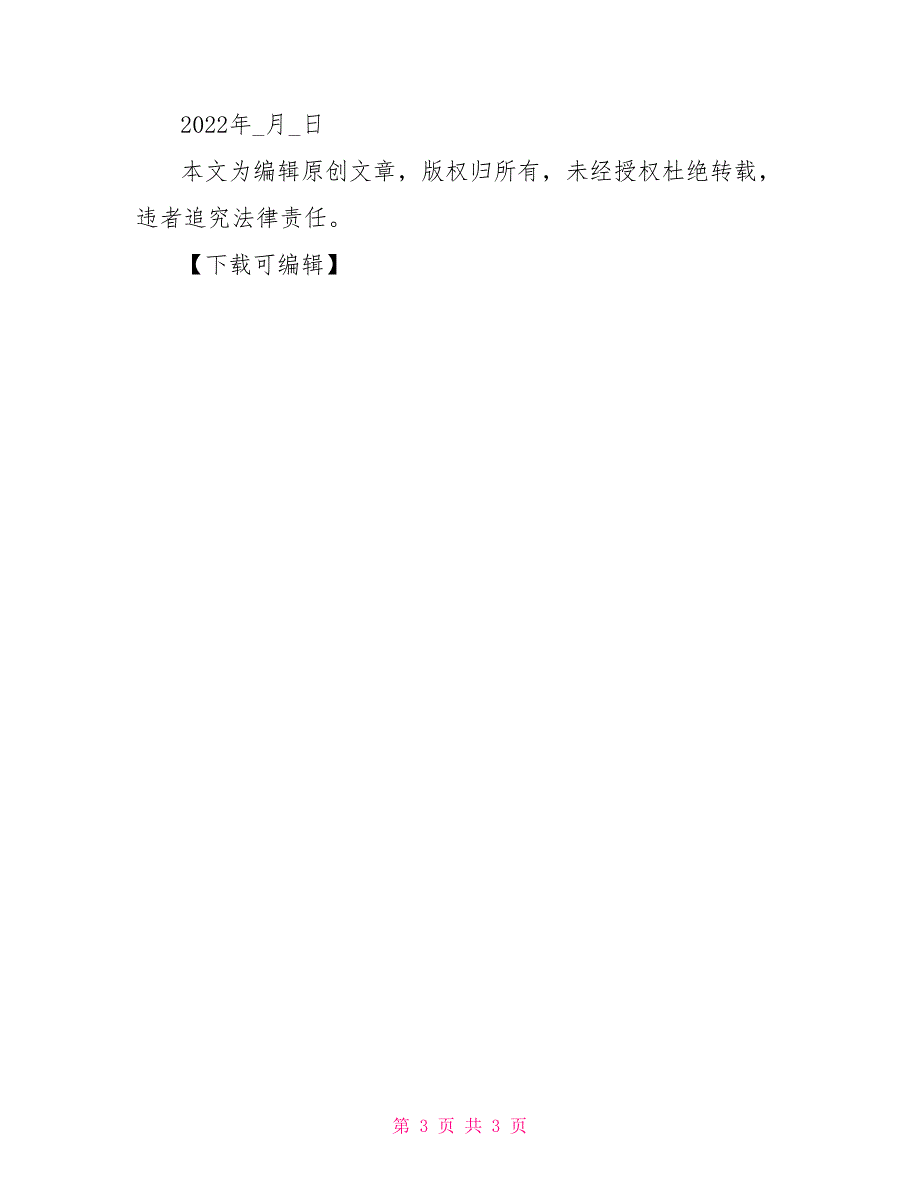 2022年_月_日

本文为编辑原创文章，版权归所有，未经授权杜绝转载，违者追究法律责任。

【下载可编辑】

第 3 页 共 3 页